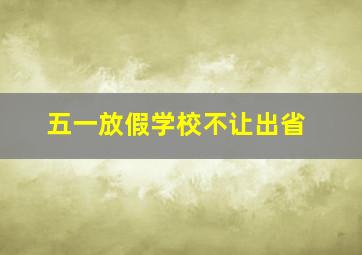 五一放假学校不让出省